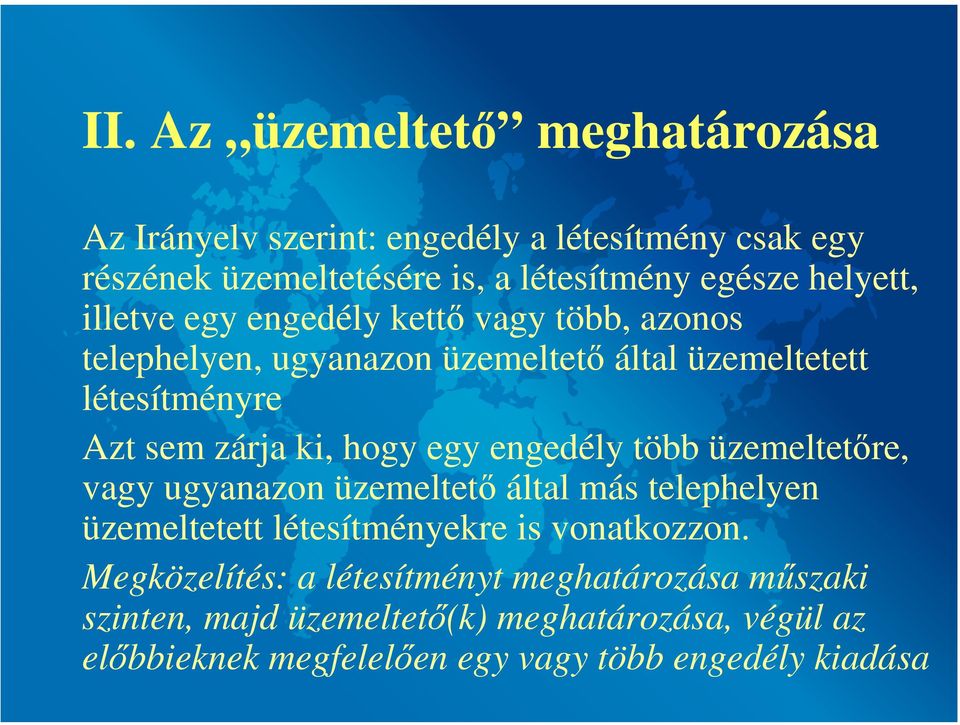 II. Az „üzemeltető” meghatározása

Az Irányelv szerint: engedély a létesítmény csak egy részének üzemeltetésére is, a létesítmény egésze helyett, illetve egy engedély kettő vagy több, azonos telephelyen, ugyanazon üzemeltető által üzemeltetett létesítményre

Azt sem zárja ki, hogy egy engedély több üzemeltetőre, vagy ugyanazon üzemeltető által más telephelyen üzemeltetett létesítményekre is vonatkozzon.

Megközelítés: a létesítményt meghatározása műszaki szinten, majd üzemeltető(k) meghatározása, végül az előbbieknek megfelelően egy vagy több engedély kiadása